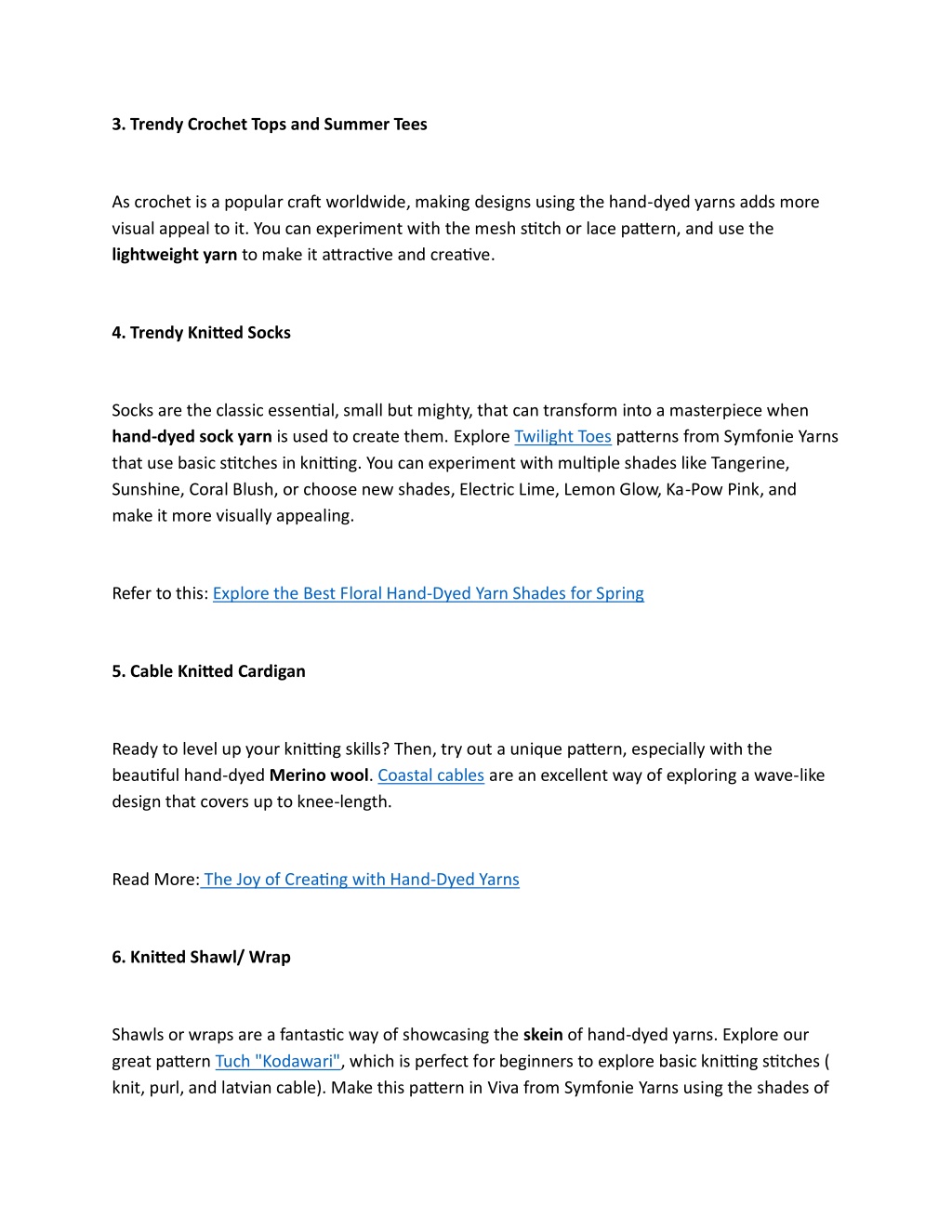 3. Trendy Crochet Tops and Summer Tees

As crochet is a popular craft worldwide, making designs using the hand-dyed yarns adds more visual appeal to it. You can experiment with the mesh stitch or lace pattern, and use the lightweight yarn to make it attractive and creative.

4. Trendy Knitted Socks

Socks are the classic essential, small but mighty, that can transform into a masterpiece when hand-dyed sock yarn is used to create them. Explore Twilight Toes patterns from Symfonie Yarns that use basic stitches in knitting. You can experiment with multiple shades like Tangerine, Sunshine, Coral Blush, or choose new shades, Electric Lime, Lemon Glow, Ka-Pow Pink, and make it more visually appealing.

Refer to this: Explore the Best Floral Hand-Dyed Yarn Shades for Spring

5. Cable Knitted Cardigan

Ready to level up your knitting skills? Then, try out a unique pattern, especially with the beautiful hand-dyed Merino wool. Coastal cables are an excellent way of exploring a wave-like design that covers up to knee-length.

Read More: The Joy of Creating with Hand-Dyed Yarns

6. Knitted Shawl/ Wrap

Shawls or wraps are a fantastic way of showcasing the skein of hand-dyed yarns. Explore our great pattern Tuch "Kodawari", which is perfect for beginners to explore basic knitting stitches ( knit, purl, and latvian cable). Make this pattern in Viva from Symfonie Yarns using the shades of